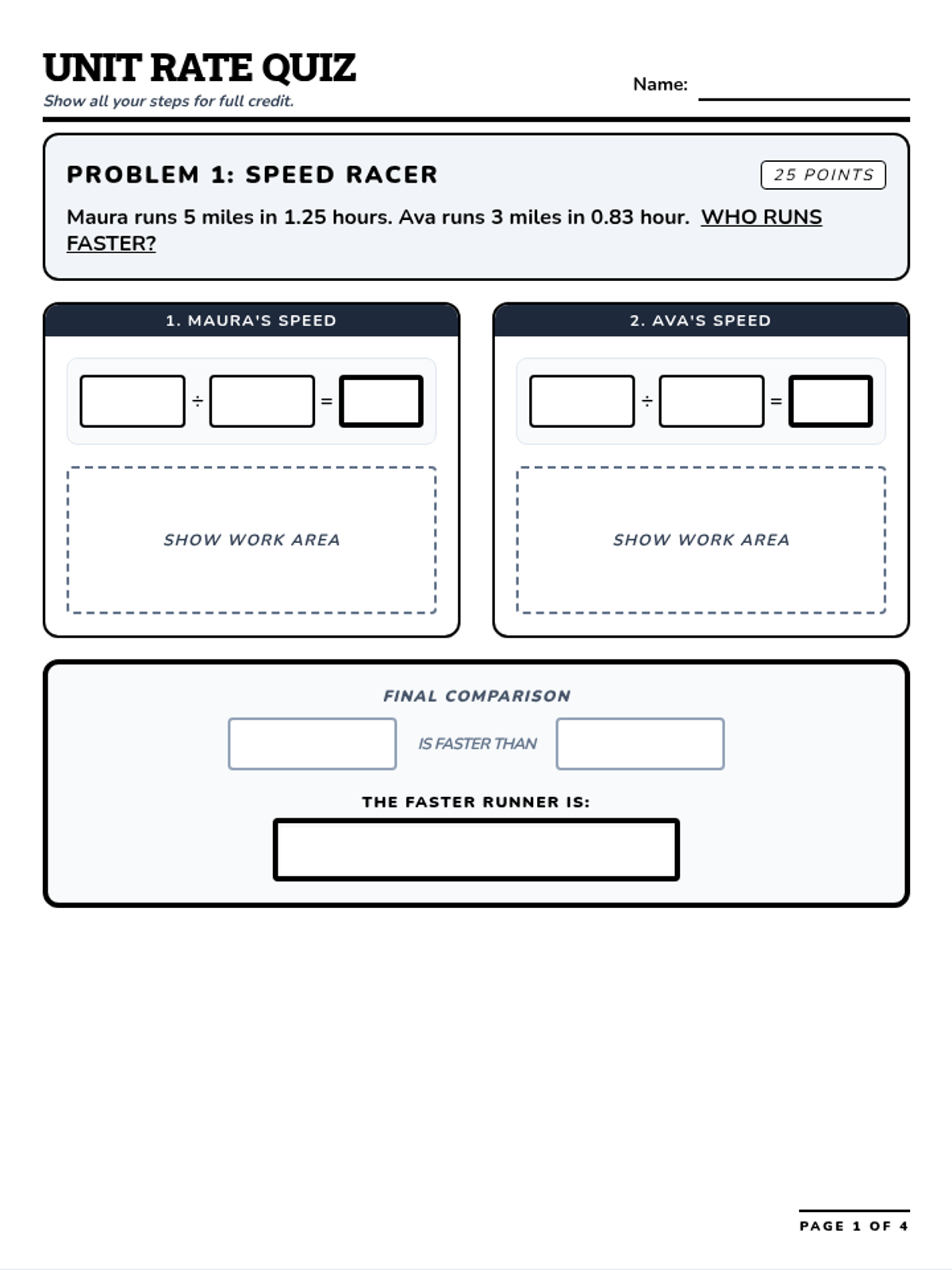 UNIT RATE QUIZ
Show all your steps for full credit.

Name:

PROBLEM 1: SPEED RACER

25 POINTS

Maura runs 5 miles in 1.25 hours. Ava runs 3 miles in 0.83 hour. WHO RUNS FASTER?

1. MAURA'S SPEED

÷ =

SHOW WORK AREA

2. AVA'S SPEED

÷ =

SHOW WORK AREA

FINAL COMPARISON

IS FASTER THAN

THE FASTER RUNNER IS:

PAGE 1 OF 4